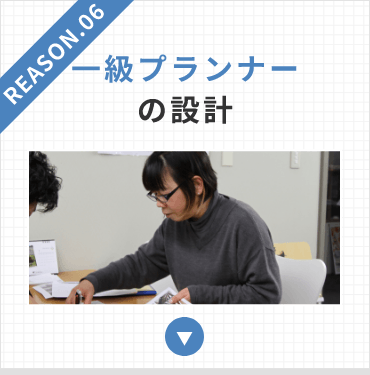 REASON.06

一級プランナー
の設計